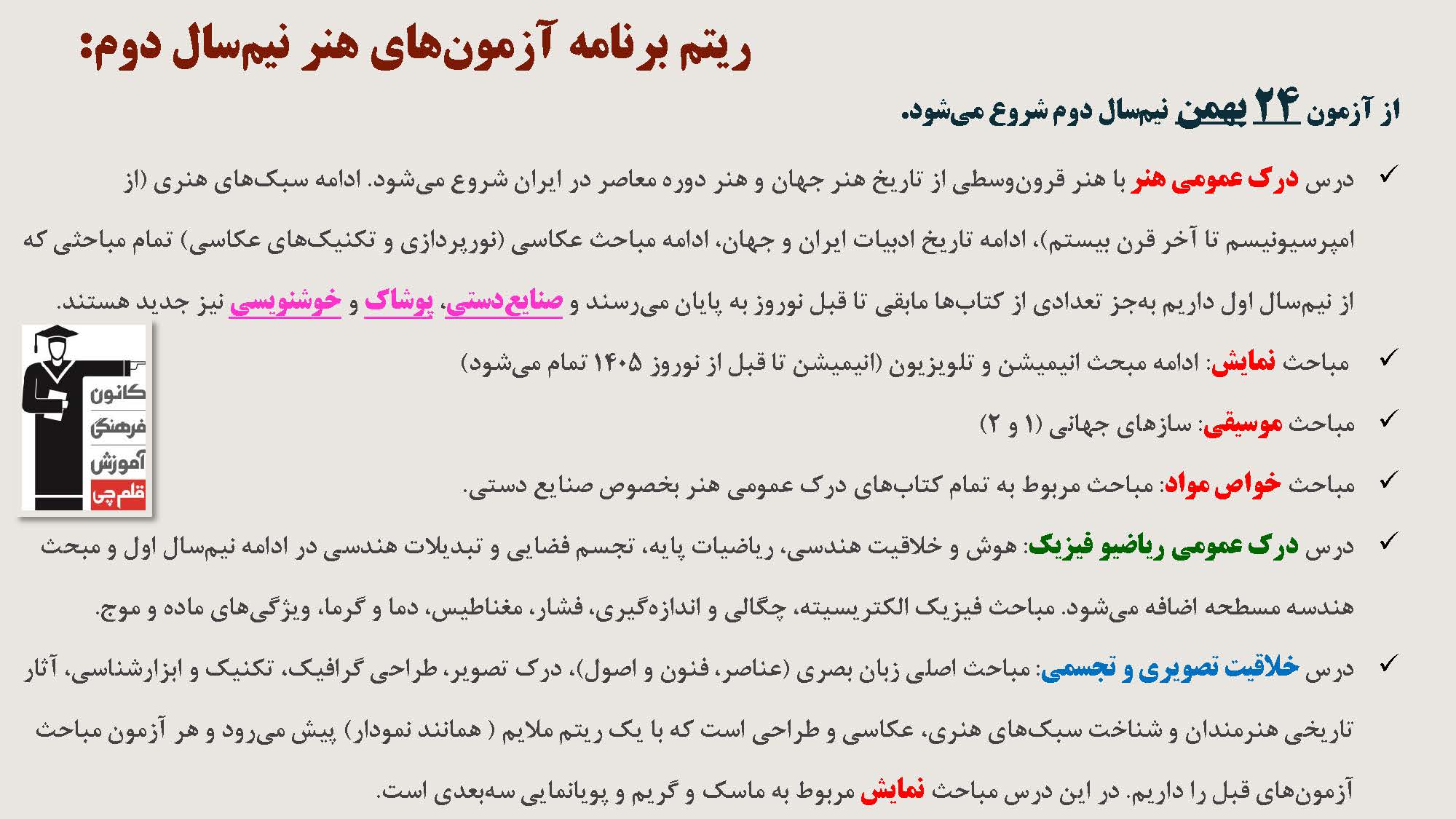 ریتم برنامه آزمون‌های هنر نیم‌سال دوم:

از آزمون ۲۴ بهمن نیم‌سال دوم شروع می‌شود.

✓ درس درک عمومی هنر با هنر قرون‌وسطی از تاریخ هنر جهان و هنر دوره معاصر در ایران شروع می‌شود. ادامه سبک‌های هنری (از امپرسیونیسم تا آخر قرن بیستم)، ادامه تاریخ ادبیات ایران و جهان، ادامه مباحث عکاسی (نورپردازی و تکنیک‌های عکاسی) تمام مباحثی که از نیم‌سال اول داریم به‌جز تعدادی از کتاب‌ها مابقی تا قبل نوروز به پایان می‌رسند و صنایع‌دستی، پوشاک و خوشنویسی نیز جدید هستند.

✓ مباحث نمایش: ادامه مبحث انیمیشن و تلویزیون (انیمیشن تا قبل از نوروز ۱۴۰۵ تمام می‌شود)

✓ مباحث موسیقی: سازهای جهانی (۱ و ۲)

✓ مباحث خواص مواد: مباحث مربوط به تمام کتاب‌های درک عمومی هنر بخصوص صنایع دستی.

✓ درس درک عمومی ریاضیو فیزیک: هوش و خلاقیت هندسی، ریاضیات پایه، تجسم فضایی و تبدیلات هندسی در ادامه نیم‌سال اول و مبحث هندسه مسطحه اضافه می‌شود. مباحث فیزیک الکتریسیته، چگالی و اندازه‌گیری، فشار، مغناطیس، دما و گرما، ویژگی‌های ماده و موج.

✓ درس خلاقیت تصویری و تجسمی: مباحث اصلی زبان بصری (عناصر، فنون و اصول)، درک تصویر، طراحی گرافیک، تکنیک و ابزارشناسی، آثار تاریخی هنرمندان و شناخت سبک‌های هنری، عکاسی و طراحی است که با یک ریتم ملایم ( همانند نمودار) پیش می‌رود و هر آزمون مباحث آزمون‌های قبل را داریم. در این درس مباحث نمایش مربوط به ماسک و گریم و پویانمایی سه‌بعدی است.

کانون فرهنگی آموزش قلم‌چی